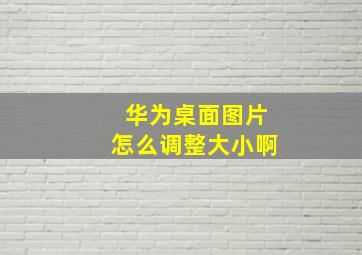 华为桌面图片
怎么调整大小啊